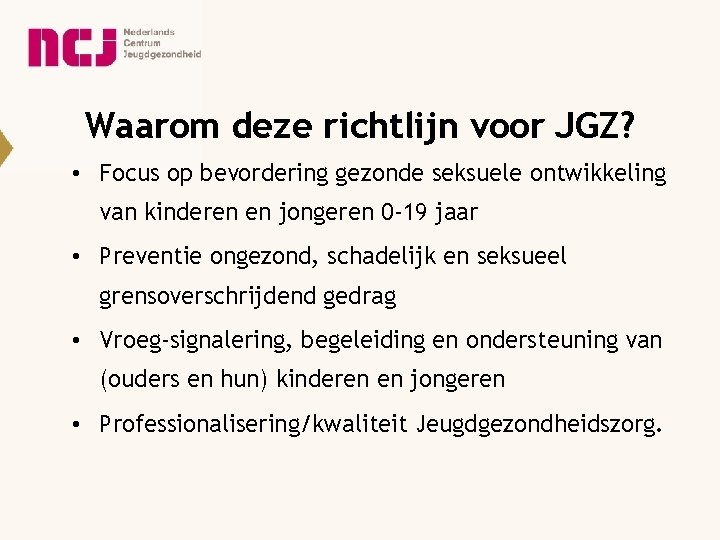 ncj
Nederlands
Centrum
Jeugdgezondheid

Waarom deze richtlijn voor JGZ?

• Focus op bevordering gezonde seksuele ontwikkeling van kinderen en jongeren 0-19 jaar
• Preventie ongezond, schadelijk en seksueel grensoverschrijdend gedrag
• Vroeg-signalering, begeleiding en ondersteuning van (ouders en hun) kinderen en jongeren
• Professionalisering/kwaliteit Jeugdgezondheidszorg.